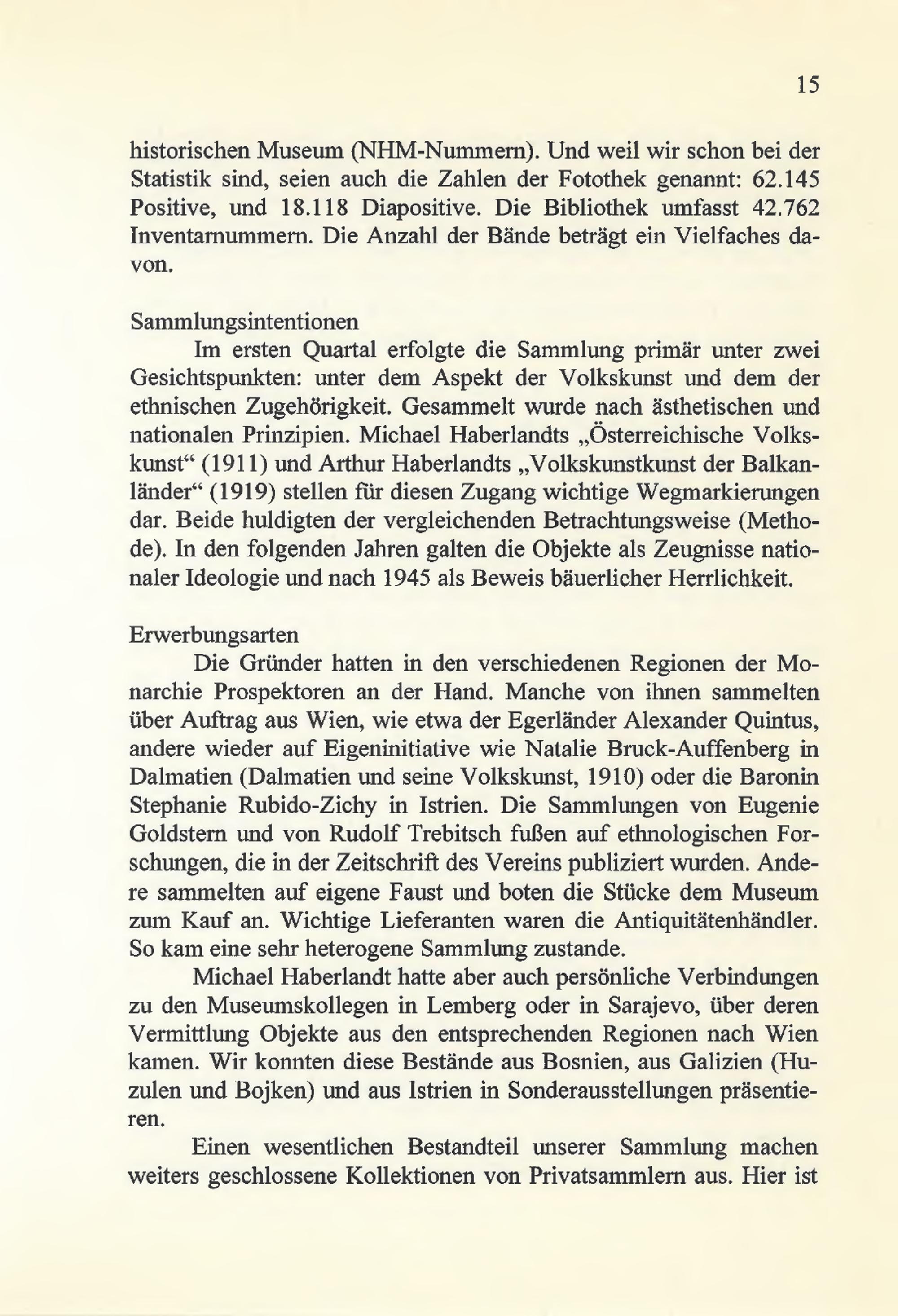 15

historischen Museum (NHM-Nummern). Und weil wir schon bei der Statistik sind, seien auch die Zahlen der Fotothek genannt: 62.145 Positive, und 18.118 Diapositive. Die Bibliothek umfasst 42.762 Inventarnummern. Die Anzahl der Bände beträgt ein Vielfaches davon.

Sammlungsintentionen
Im ersten Quartal erfolgte die Sammlung primär unter zwei Gesichtspunkten: unter dem Aspekt der Volkskunst und dem der ethnischen Zugehörigkeit. Gesammelt wurde nach ästhetischen und nationalen Prinzipien. Michael Haberlandts „Österreichische Volkskunst“ (1911) und Arthur Haberlandts „Volkskunstkunst der Balkanländer“ (1919) stellen für diesen Zugang wichtige Wegmarkierungen dar. Beide huldigten der vergleichenden Betrachtungsweise (Methode). In den folgenden Jahren galten die Objekte als Zeugnisse nationaler Ideologie und nach 1945 als Beweis bäuerlicher Herrlichkeit.

Erwerbungsarten
Die Gründer hatten in den verschiedenen Regionen der Monarchie Prospektoren an der Hand. Manche von ihnen sammelten über Auftrag aus Wien, wie etwa der Egerländer Alexander Quintus, andere wieder auf Eigeninitiative wie Natalie Bruck-Auffenberg in Dalmatien (Dalmatien und seine Volkskunst, 1910) oder die Baronin Stephanie Rubido-Zichy in Istrien. Die Sammlungen von Eugenie Goldstern und von Rudolf Trebitsch fußen auf ethnologischen Forschungen, die in der Zeitschrift des Vereins publiziert wurden. Andere sammelten auf eigene Faust und boten die Stücke dem Museum zum Kauf an. Wichtige Lieferanten waren die Antiquitätenhändler. So kam eine sehr heterogene Sammlung zustande.

Michael Haberlandt hatte aber auch persönliche Verbindungen zu den Museumskollegen in Lemberg oder in Sarajevo, über deren Vermittlung Objekte aus den entsprechenden Regionen nach Wien kamen. Wir konnten diese Bestände aus Bosnien, aus Galizien (Huzulen und Bojken) und aus Istrien in Sonderausstellungen präsentieren.

Einen wesentlichen Bestandteil unserer Sammlung machen weiters geschlossene Kollektionen von Privatsammlern aus. Hier ist